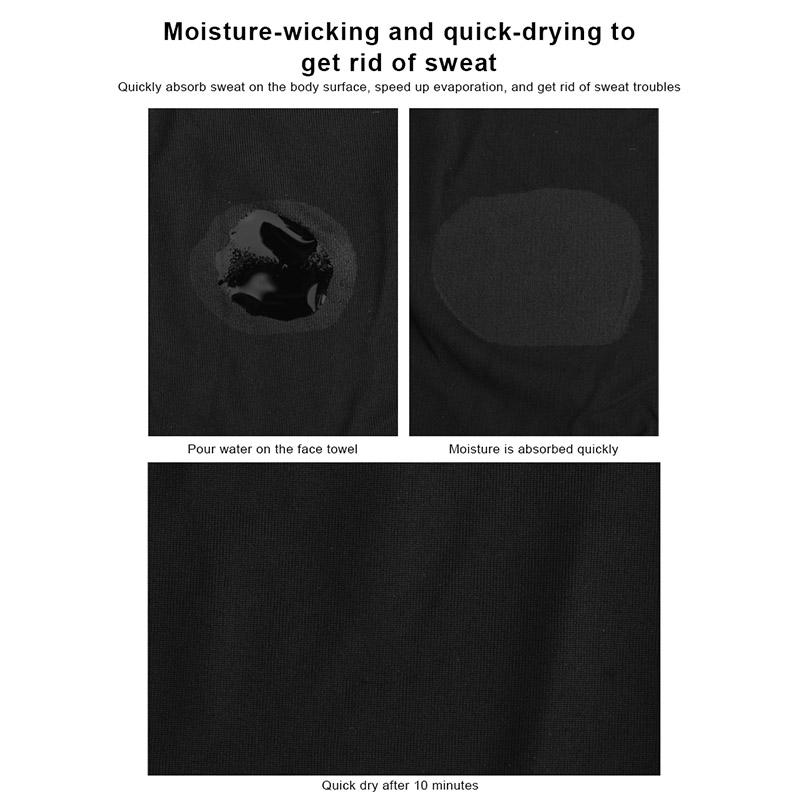 Moisture-wicking and quick-drying to get rid of sweat

Quickly absorb sweat on the body surface, speed up evaporation, and get rid of sweat troubles

Pour water on the face towel

Moisture is absorbed quickly

Quick dry after 10 minutes